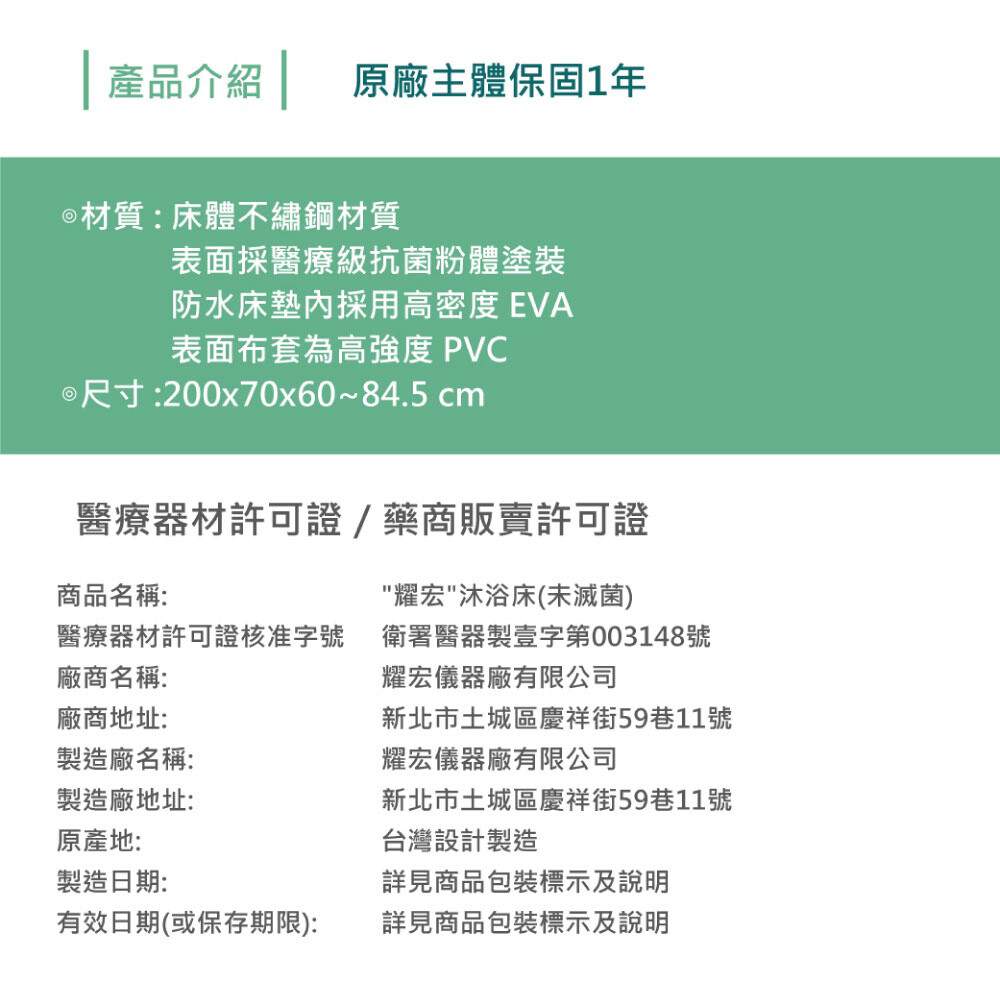 產品介紹　原廠主體保固1年

◎材質 : 床體不繡鋼材質
表面採醫療級抗菌粉體塗裝
防水床墊內採用高密度 EVA
表面布套為高強度 PVC
◎尺寸 :200x70x60~84.5 cm

醫療器材許可證 / 藥商販賣許可證

| | |
|---|---|
| 商品名稱: | "耀宏"沐浴床(未滅菌) |
| 醫療器材許可證核准字號 | 衛署醫器製壹字第003148號 |
| 廠商名稱: | 耀宏儀器廠有限公司 |
| 廠商地址: | 新北市土城區慶祥街59巷11號 |
| 製造廠名稱: | 耀宏儀器廠有限公司 |
| 製造廠地址: | 新北市土城區慶祥街59巷11號 |
| 原產地: | 台灣設計製造 |
| 製造日期: | 詳見商品包裝標示及說明 |
| 有效日期(或保存期限): | 詳見商品包裝標示及說明 |